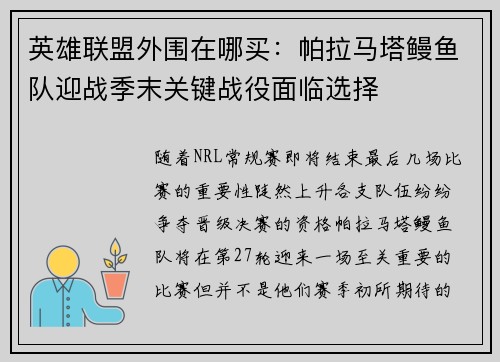 英雄联盟外围在哪买：帕拉马塔鳗鱼队迎战季末关键战役面临选择

随着NRL常规赛即将结束最后几场比赛的重要性陡然上升各支队伍纷纷争夺晋级决赛的资格帕拉马塔鳗鱼队将在第27轮迎来一场至关重要的比赛但并不是他们赛季初所期待的